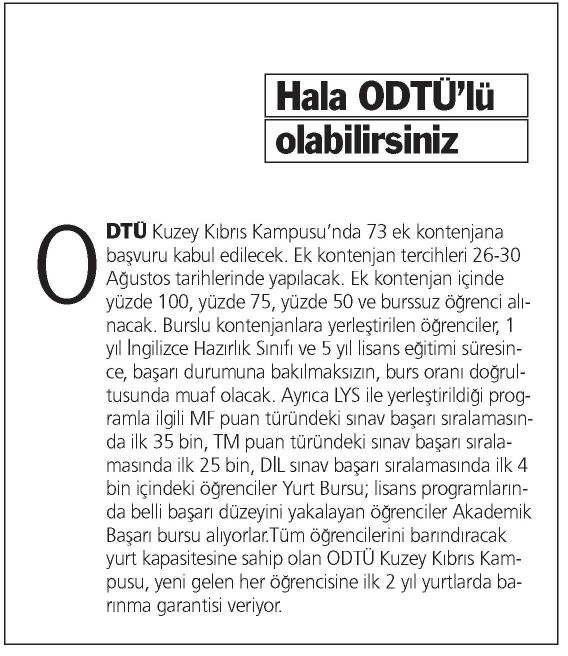 Hala ODTÜ'lü olabilirsiniz

ODTÜ Kuzey Kıbrıs Kampusu'nda 73 ek kontenjana başvuru kabul edilecek. Ek kontenjan tercihleri 26-30 Ağustos tarihlerinde yapılacak. Ek kontenjan içinde yüzde 100, yüzde 75, yüzde 50 ve burssuz öğrenci alınacak. Burslu kontenjanlara yerleştirilen öğrenciler, 1 yıl İngilizce Hazırlık Sınıfı ve 5 yıl lisans eğitimi süresince, başarı durumuna bakılmaksızın, burs oranı doğrultusunda muaf olacak. Ayrıca LYS ile yerleştirildiği programla ilgili MF puan türündeki sınav başarı sıralamasında ilk 35 bin, TM puan türündeki sınav başarı sıralamasında ilk 25 bin, DİL sınav başarı sıralamasında ilk 4 bin içindeki öğrenciler Yurt Bursu; lisans programlarında belli başarı düzeyini yakalayan öğrenciler Akademik Başarı bursu alıyorlar.Tüm öğrencilerini barındıracak yurt kapasitesine sahip olan ODTÜ Kuzey Kıbrıs Kampusu, yeni gelen her öğrencisine ilk 2 yıl yurtlarda barınma garantisi veriyor.